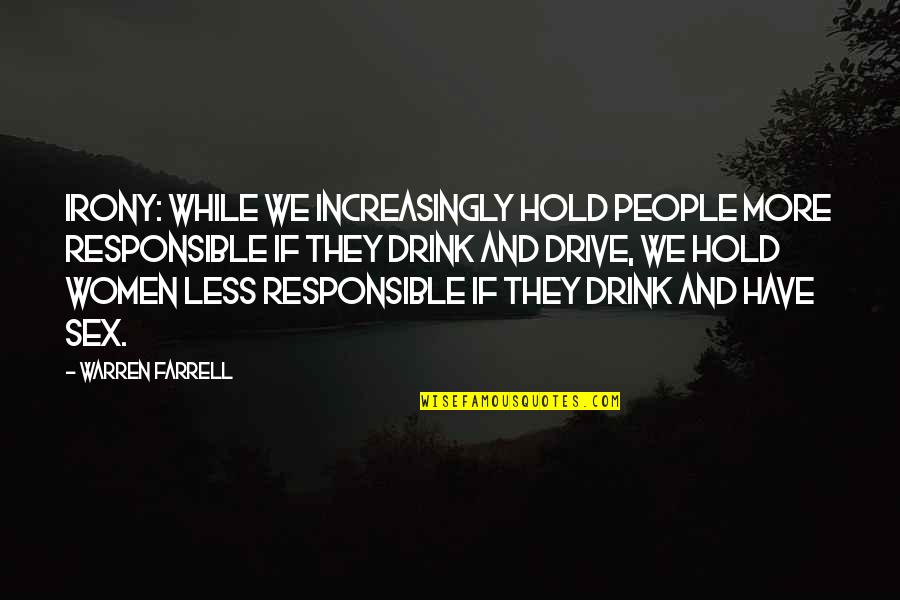 IRONY: WHILE WE INCREASINGLY HOLD PEOPLE MORE RESPONSIBLE IF THEY DRINK AND DRIVE, WE HOLD WOMEN LESS RESPONSIBLE IF THEY DRINK AND HAVE SEX.

- WARREN FARRELL

WISEFAMOUSQUOTES.COM